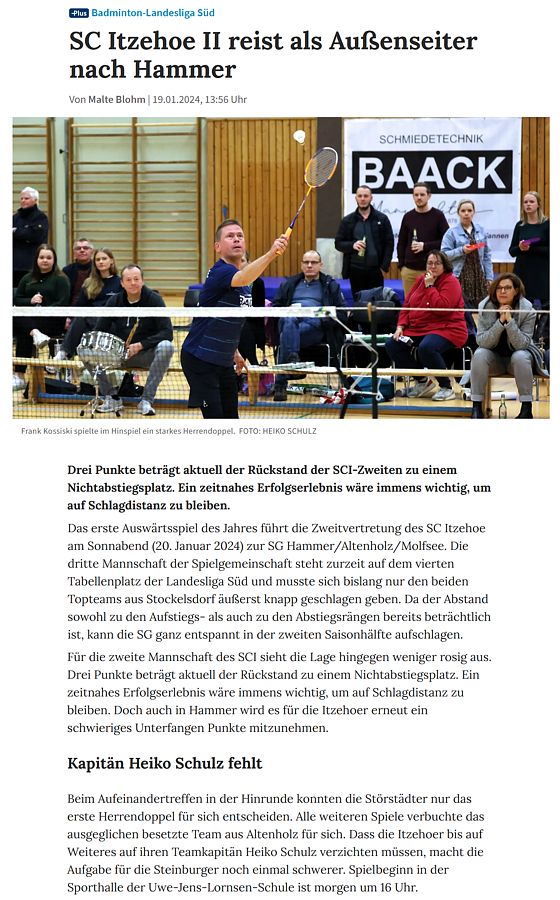 +Plus Badminton-Landesliga Süd

SC Itzehoe II reist als Außenseiter nach Hammer

Von Malte Blohm | 19.01.2024, 13:56 Uhr

SCHMIEDETECHNIK BAACK

Frank Kossiski spielte im Hinspiel ein starkes Herrendoppel. FOTO: HEIKO SCHULZ

Drei Punkte beträgt aktuell der Rückstand der SCI-Zweiten zu einem Nichtabstiegsplatz. Ein zeitnahes Erfolgserlebnis wäre immens wichtig, um auf Schlagdistanz zu bleiben.

Das erste Auswärtsspiel des Jahres führt die Zweitvertretung des SC Itzehoe am Sonnabend (20. Januar 2024) zur SG Hammer/Altenholz/Molfsee. Die dritte Mannschaft der Spielgemeinschaft steht zurzeit auf dem vierten Tabellenplatz der Landesliga Süd und musste sich bislang nur den beiden Topteams aus Stockelsdorf äußerst knapp geschlagen geben. Da der Abstand sowohl zu den Aufstiegs- als auch zu den Abstiegsrängen bereits beträchtlich ist, kann die SG ganz entspannt in der zweiten Saisonhälfte aufschlagen.

Für die zweite Mannschaft des SCI sieht die Lage hingegen weniger rosig aus. Drei Punkte beträgt aktuell der Rückstand zu einem Nichtabstiegsplatz. Ein zeitnahes Erfolgserlebnis wäre immens wichtig, um auf Schlagdistanz zu bleiben. Doch auch in Hammer wird es für die Itzehoer erneut ein schwieriges Unterfangen Punkte mitzunehmen.

Kapitän Heiko Schulz fehlt

Beim Aufeinandertreffen in der Hinrunde konnten die Störstädter nur das erste Herrendoppel für sich entscheiden. Alle weiteren Spiele verbuchte das ausgeglichen besetzte Team aus Altenholz für sich. Dass die Itzehoer bis auf Weiteres auf ihren Teamkapitän Heiko Schulz verzichten müssen, macht die Aufgabe für die Steinburger noch einmal schwerer. Spielbeginn in der Sporthalle der Uwe-Jens-Lornsen-Schule ist morgen um 16 Uhr.